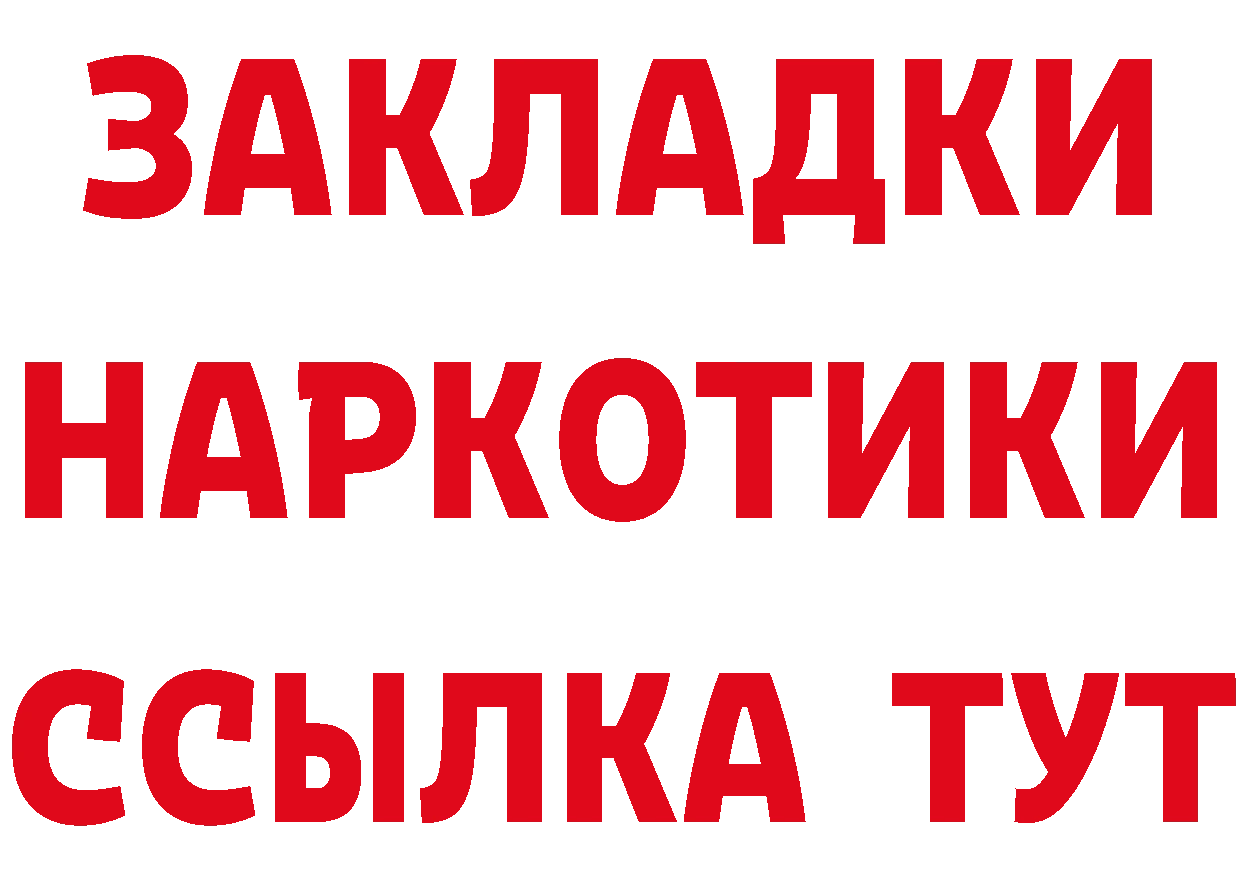 ЗАКЛАДКИ
НАРКОТИКИ
ССЫЛКА ТУТ